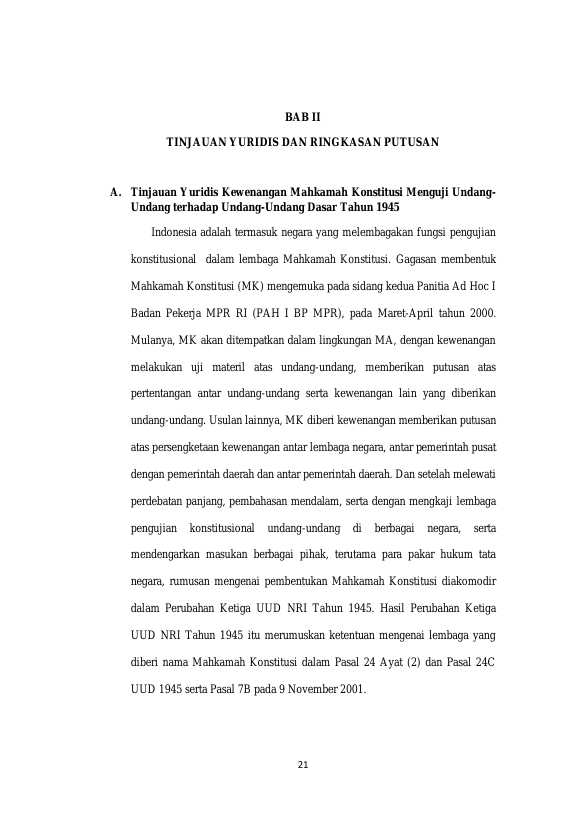 BAB II

TINJAUAN YURIDIS DAN RINGKASAN PUTUSAN

A. Tinjauan Yuridis Kewenangan Mahkamah Konstitusi Menguji Undang-Undang terhadap Undang-Undang Dasar Tahun 1945

Indonesia adalah termasuk negara yang melembagakan fungsi pengujian konstitusional dalam lembaga Mahkamah Konstitusi. Gagasan membentuk Mahkamah Konstitusi (MK) mengemuka pada sidang kedua Panitia Ad Hoc I Badan Pekerja MPR RI (PAH I BP MPR), pada Maret-April tahun 2000. Mulanya, MK akan ditempatkan dalam lingkungan MA, dengan kewenangan melakukan uji materil atas undang-undang, memberikan putusan atas pertentangan antar undang-undang serta kewenangan lain yang diberikan undang-undang. Usulan lainnya, MK diberi kewenangan memberikan putusan atas persengketaan kewenangan antar lembaga negara, antar pemerintah pusat dengan pemerintah daerah dan antar pemerintah daerah. Dan setelah melewati perdebatan panjang, pembahasan mendalam, serta dengan mengkaji lembaga pengujian konstitusional undang-undang di berbagai negara, serta mendengarkan masukan berbagai pihak, terutama para pakar hukum tata negara, rumusan mengenai pembentukan Mahkamah Konstitusi diakomodir dalam Perubahan Ketiga UUD NRI Tahun 1945. Hasil Perubahan Ketiga UUD NRI Tahun 1945 itu merumuskan ketentuan mengenai lembaga yang diberi nama Mahkamah Konstitusi dalam Pasal 24 Ayat (2) dan Pasal 24C UUD 1945 serta Pasal 7B pada 9 November 2001.

21